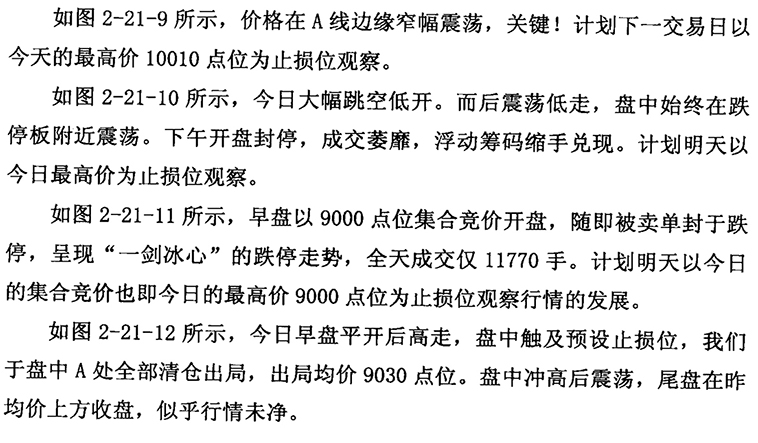 如图 2-21-9 所示，价格在 A 线边缘窄幅震荡，关键！计划下一交易日以今天的最高价 10010 点位为止损位观察。

如图 2-21-10 所示，今日大幅跳空低开。而后震荡低走，盘中始终在跌停板附近震荡。下午开盘封停，成交萎靡，浮动筹码缩手兑现。计划明天以今日最高价为止损位观察。

如图 2-21-11 所示，早盘以 9000 点位集合竞价开盘，随即被卖单封于跌停，呈现“一剑冰心”的跌停走势，全天成交仅 11770 手。计划明天以今日的集合竞价也即今日的最高价 9000 点位为止损位观察行情的发展。

如图 2-21-12 所示，今日早盘平开后高走，盘中触及预设止损位，我们于盘中 A 处全部清仓出局，出局均价 9030 点位。盘中冲高后震荡，尾盘在昨均价上方收盘，似乎行情未净。